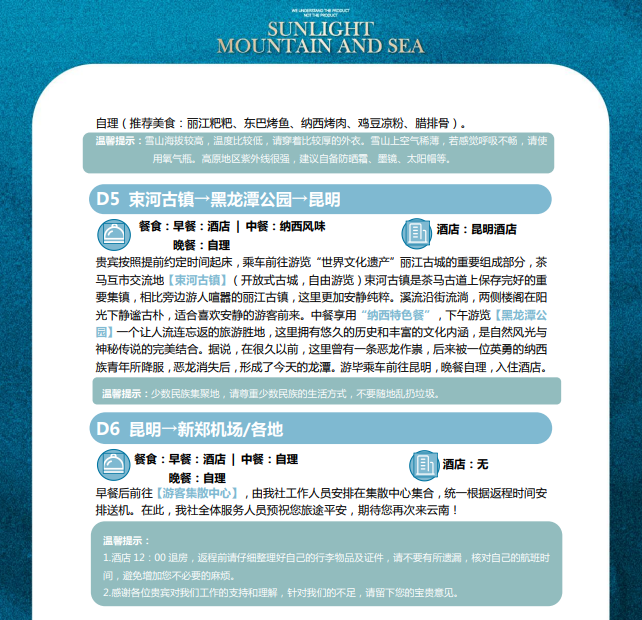 WE UNDERSTAND THE PRODUCT
NOT THE PRODUCT
SUNLIGHT
MOUNTAIN AND SEA

自理（推荐美食：丽江粑粑、东巴烤鱼、纳西烤肉、鸡豆凉粉、腊排骨）。

温馨提示：雪山海拔较高，温度比较低，请穿着比较厚的外衣。雪山上空气稀薄，若感觉呼吸不畅，请使用氧气瓶。高原地区紫外线很强，建议自备防晒霜、墨镜、太阳帽等。

D5 束河古镇→黑龙潭公园→昆明

餐食：早餐：酒店 | 中餐：纳西风味
晚餐：自理

酒店：昆明酒店

贵宾按照提前约定时间起床，乘车前往游览“世界文化遗产”丽江古城的重要组成部分，茶马互市交流地【束河古镇】（开放式古城，自由游览）束河古镇是茶马古道上保存完好的重要集镇，相比旁边游人喧嚣的丽江古镇，这里更加安静纯粹。溪流沿街流淌，两侧楼阁在阳光下静谧古朴，适合喜欢安静的游客前来。中餐享用“纳西特色餐”，下午游览【黑龙潭公园】一个让人流连忘返的旅游胜地，这里拥有悠久的历史和丰富的文化内涵，是自然风光与神秘传说的完美结合。据说，在很久以前，这里曾有一条恶龙作祟，后来被一位英勇的纳西族青年所降服，恶龙消失后，形成了今天的龙潭。游毕乘车前往昆明，晚餐自理，入住酒店。

温馨提示：少数民族集聚地，请尊重少数民族的生活方式，不要随地乱扔垃圾。

D6 昆明→新郑机场/各地

餐食：早餐：酒店 | 中餐：自理
晚餐：自理

酒店：无

早餐后前往【游客集散中心】，由我社工作人员安排在集散中心集合，统一根据返程时间安排送机。在此，我社全体服务人员预祝您旅途平安，期待您再次来云南！

温馨提示：
1.酒店 12：00 退房，返程前请仔细整理好自己的行李物品及证件，请不要有所遗漏，核对自己的航班时间，避免增加您不必要的麻烦。
2.感谢各位贵宾对我们工作的支持和理解，针对我们的不足，请留下您的宝贵意见。